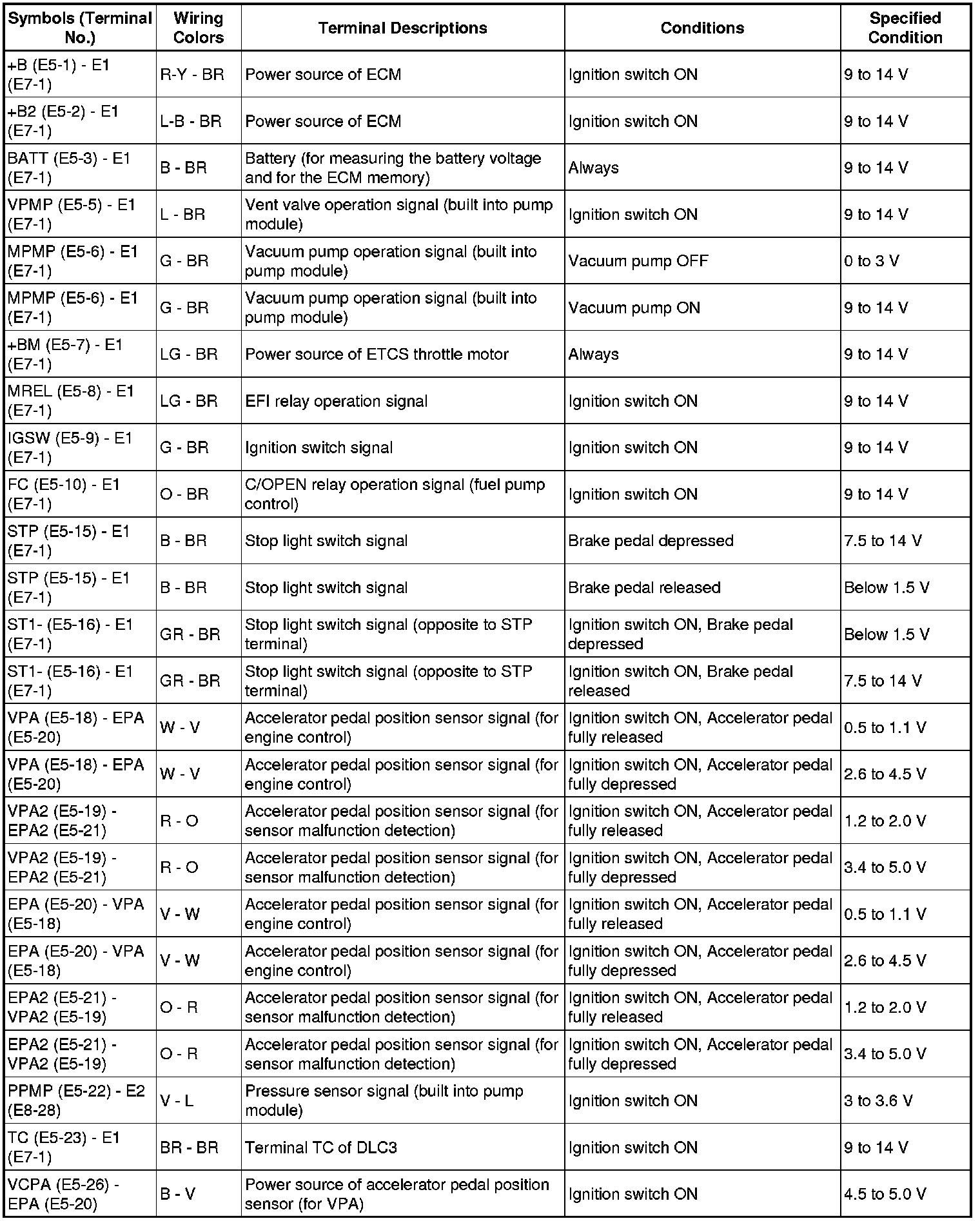 | Symbols (Terminal No.) | Wiring Colors | Terminal Descriptions | Conditions | Specified Condition |
|---|---|---|---|---|
| +B (E5-1) - E1 (E7-1) | R-Y - BR | Power source of ECM | Ignition switch ON | 9 to 14 V |
| +B2 (E5-2) - E1 (E7-1) | L-B - BR | Power source of ECM | Ignition switch ON | 9 to 14 V |
| BATT (E5-3) - E1 (E7-1) | B - BR | Battery (for measuring the battery voltage and for the ECM memory) | Always | 9 to 14 V |
| VPMP (E5-5) - E1 (E7-1) | L - BR | Vent valve operation signal (built into pump module) | Ignition switch ON | 9 to 14 V |
| MPMP (E5-6) - E1 (E7-1) | G - BR | Vacuum pump operation signal (built into pump module) | Vacuum pump OFF | 0 to 3 V |
| MPMP (E5-6) - E1 (E7-1) | G - BR | Vacuum pump operation signal (built into pump module) | Vacuum pump ON | 9 to 14 V |
| +BM (E5-7) - E1 (E7-1) | LG - BR | Power source of ETCS throttle motor | Always | 9 to 14 V |
| MREL (E5-8) - E1 (E7-1) | LG - BR | EFI relay operation signal | Ignition switch ON | 9 to 14 V |
| IGSW (E5-9) - E1 (E7-1) | G - BR | Ignition switch signal | Ignition switch ON | 9 to 14 V |
| FC (E5-10) - E1 (E7-1) | O - BR | C/OPEN relay operation signal (fuel pump control) | Ignition switch ON | 9 to 14 V |
| STP (E5-15) - E1 (E7-1) | B - BR | Stop light switch signal | Brake pedal depressed | 7.5 to 14 V |
| STP (E5-15) - E1 (E7-1) | B - BR | Stop light switch signal | Brake pedal released | Below 1.5 V |
| ST1- (E5-16) - E1 (E7-1) | GR - BR | Stop light switch signal (opposite to STP terminal) | Ignition switch ON, Brake pedal depressed | Below 1.5 V |
| ST1- (E5-16) - E1 (E7-1) | GR - BR | Stop light switch signal (opposite to STP terminal) | Ignition switch ON, Brake pedal released | 7.5 to 14 V |
| VPA (E5-18) - EPA (E5-20) | W - V | Accelerator pedal position sensor signal (for engine control) | Ignition switch ON, Accelerator pedal fully released | 0.5 to 1.1 V |
| VPA (E5-18) - EPA (E5-20) | W - V | Accelerator pedal position sensor signal (for engine control) | Ignition switch ON, Accelerator pedal fully depressed | 2.6 to 4.5 V |
| VPA2 (E5-19) - EPA2 (E5-21) | R - O | Accelerator pedal position sensor signal (for sensor malfunction detection) | Ignition switch ON, Accelerator pedal fully released | 1.2 to 2.0 V |
| VPA2 (E5-19) - EPA2 (E5-21) | R - O | Accelerator pedal position sensor signal (for sensor malfunction detection) | Ignition switch ON, Accelerator pedal fully depressed | 3.4 to 5.0 V |
| EPA (E5-20) - VPA (E5-18) | V - W | Accelerator pedal position sensor signal (for engine control) | Ignition switch ON, Accelerator pedal fully released | 0.5 to 1.1 V |
| EPA (E5-20) - VPA (E5-18) | V - W | Accelerator pedal position sensor signal (for engine control) | Ignition switch ON, Accelerator pedal fully depressed | 2.6 to 4.5 V |
| EPA2 (E5-21) - VPA2 (E5-19) | O - R | Accelerator pedal position sensor signal (for sensor malfunction detection) | Ignition switch ON, Accelerator pedal fully released | 1.2 to 2.0 V |
| EPA2 (E5-21) - VPA2 (E5-19) | O - R | Accelerator pedal position sensor signal (for sensor malfunction detection) | Ignition switch ON, Accelerator pedal fully depressed | 3.4 to 5.0 V |
| PPMP (E5-22) - E2 (E8-28) | V - L | Pressure sensor signal (built into pump module) | Ignition switch ON | 3 to 3.6 V |
| TC (E5-23) - E1 (E7-1) | BR - BR | Terminal TC of DLC3 | Ignition switch ON | 9 to 14 V |
| VCPA (E5-26) - EPA (E5-20) | B - V | Power source of accelerator pedal position sensor (for VPA) | Ignition switch ON | 4.5 to 5.0 V |